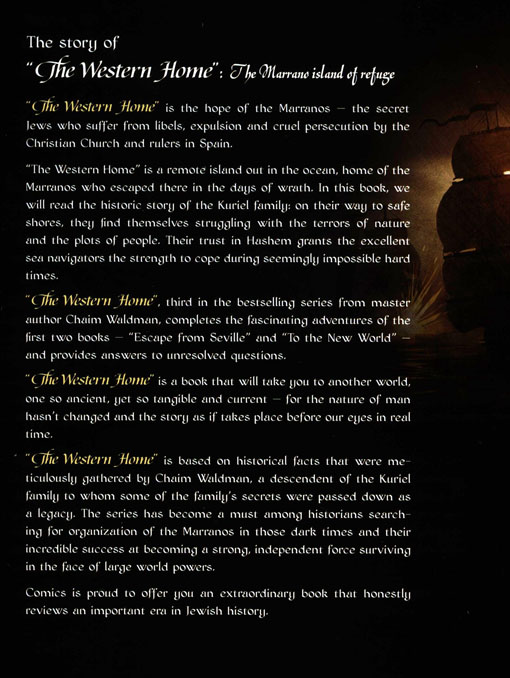 The story of
"The Western Home": The Marrano island of refuge

"The Western Home" is the hope of the Marranos – the secret Jews who suffer from libels, expulsion and cruel persecution by the Christian Church and rulers in Spain.

"The Western Home" is a remote island out in the ocean, home of the Marranos who escaped there in the days of wrath. In this book, we will read the historic story of the Kuriel family: on their way to safe shores, they find themselves struggling with the terrors of nature and the plots of people. Their trust in Hashem grants the excellent sea navigators the strength to cope during seemingly impossible hard times.

"The Western Home", third in the bestselling series from master author Chaim Waldman, completes the fascinating adventures of the first two books – "Escape from Seville" and "To the New World" – and provides answers to unresolved questions.

"The Western Home" is a book that will take you to another world, one so ancient, yet so tangible and current – for the nature of man hasn't changed and the story as if takes place before our eyes in real time.

"The Western Home" is based on historical facts that were meticulously gathered by Chaim Waldman, a descendent of the Kuriel family to whom some of the family's secrets were passed down as a legacy. The series has become a must among historians searching for organization of the Marranos in those dark times and their incredible success at becoming a strong, independent force surviving in the face of large world powers.

Comics is proud to offer you an extraordinary book that honestly reviews an important era in Jewish history.